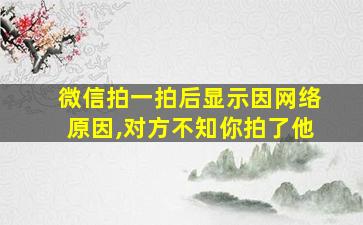 微信拍一拍后显示因网络原因,对方不知你拍了他